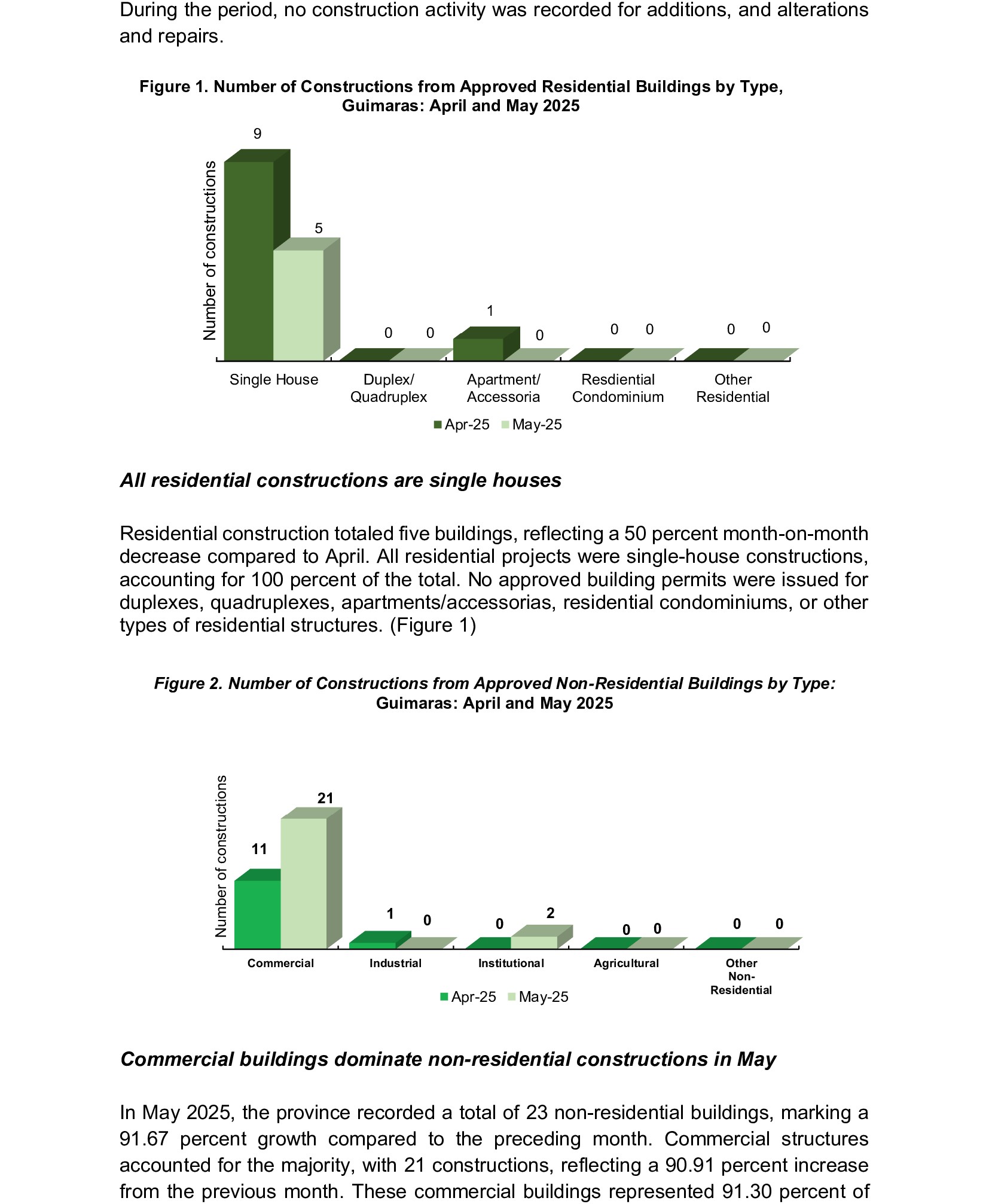 During the period, no construction activity was recorded for additions, and alterations and repairs.

Figure 1. Number of Constructions from Approved Residential Buildings by Type, Guimaras: April and May 2025

Number of constructions

9
5
0 0
1
0
0 0
0 0

Single House
Duplex/ Quadruplex
Apartment/ Accessoria
Resdiential Condominium
Other Residential

Apr-25 May-25

All residential constructions are single houses

Residential construction totaled five buildings, reflecting a 50 percent month-on-month decrease compared to April. All residential projects were single-house constructions, accounting for 100 percent of the total. No approved building permits were issued for duplexes, quadruplexes, apartments/accessorias, residential condominiums, or other types of residential structures. (Figure 1)

Figure 2. Number of Constructions from Approved Non-Residential Buildings by Type: Guimaras: April and May 2025

Number of constructions

11
21
1
0
0
2
0 0
0 0

Commercial
Industrial
Institutional
Agricultural
Other Non-Residential

Apr-25 May-25

Commercial buildings dominate non-residential constructions in May

In May 2025, the province recorded a total of 23 non-residential buildings, marking a 91.67 percent growth compared to the preceding month. Commercial structures accounted for the majority, with 21 constructions, reflecting a 90.91 percent increase from the previous month. These commercial buildings represented 91.30 percent of